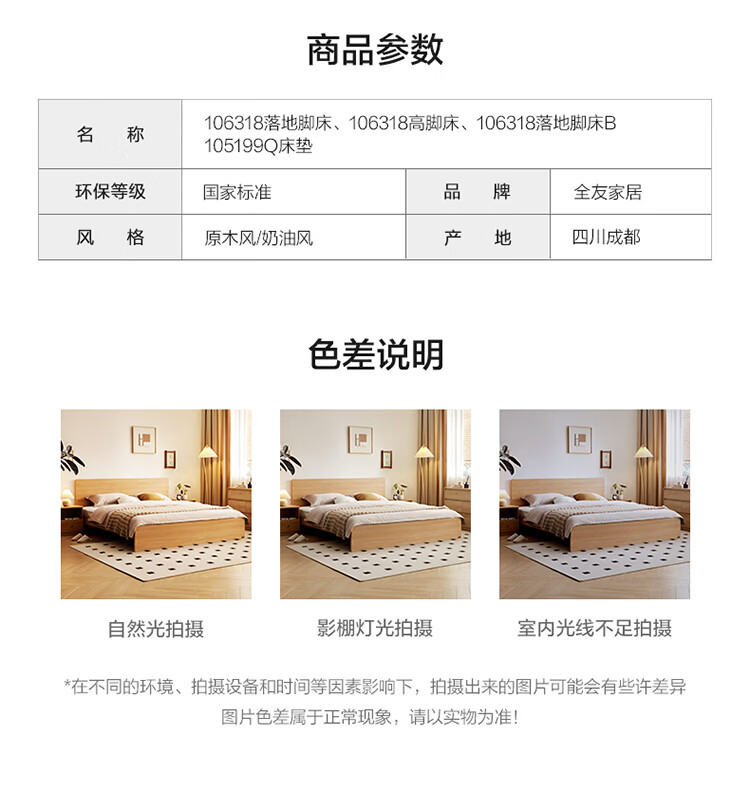 商品参数

| 名　称 | 106318落地脚床、106318高脚床、106318落地脚床B 105199Q床垫 | | |
|---|---|---|---|
| 环保等级 | 国家标准 | 品　牌 | 全友家居 |
| 风　格 | 原木风/奶油风 | 产　地 | 四川成都 |

色差说明

自然光拍摄

影棚灯光拍摄

室内光线不足拍摄

*在不同的环境、拍摄设备和时间等因素影响下，拍摄出来的图片可能会有些许差异
图片色差属于正常现象，请以实物为准！